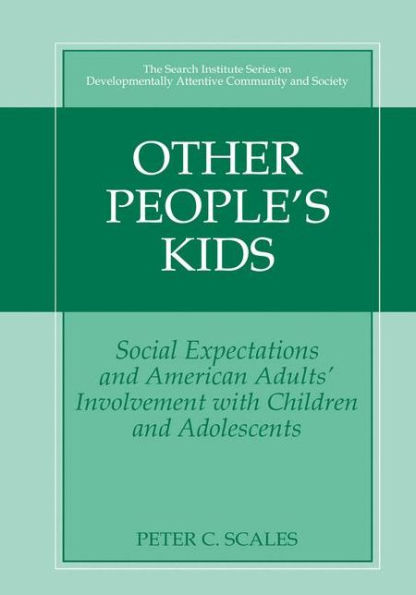 The Search Institute Series on Developmentally Attentive Community and Society

OTHER PEOPLE'S KIDS

Social Expectations and American Adults' Involvement with Children and Adolescents

PETER C. SCALES